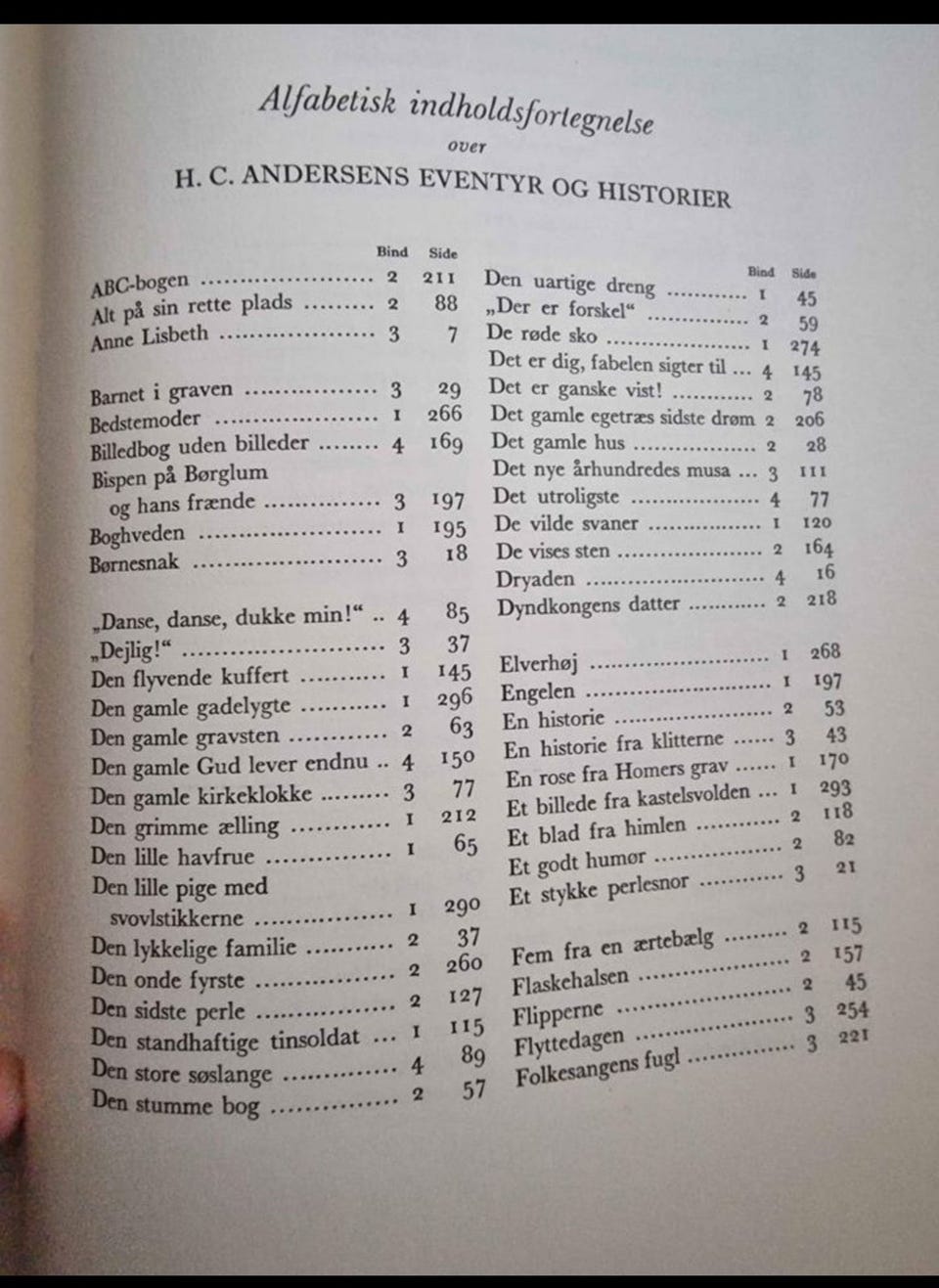 Alfabetisk indholdsfortegnelse

over

H. C. ANDERSENS EVENTYR OG HISTORIER

| | Bind | Side |
|---|---|---|
| ABC-bogen | 2 | 211 |
| Alt på sin rette plads | 2 | 88 |
| Anne Lisbeth | 3 | 7 |
| Barnet i graven | 3 | 29 |
| Bedstemoder | 1 | 266 |
| Billedbog uden billeder | 4 | 169 |
| Bispen på Børglum og hans frænde | 3 | 197 |
| Boghveden | 1 | 195 |
| Børnesnak | 3 | 18 |
| „Danse, danse, dukke min!“ | 4 | 85 |
| „Dejlig!“ | 3 | 37 |
| Den flyvende kuffert | 1 | 145 |
| Den gamle gadelygte | 1 | 296 |
| Den gamle gravsten | 2 | 63 |
| Den gamle Gud lever endnu | 4 | 150 |
| Den gamle kirkeklokke | 3 | 77 |
| Den grimme ælling | 1 | 212 |
| Den lille havfrue | 1 | 65 |
| Den lille pige med svovlstikkerne | 1 | 290 |
| Den lykkelige familie | 2 | 37 |
| Den onde fyrste | 2 | 260 |
| Den sidste perle | 2 | 127 |
| Den standhaftige tinsoldat | 1 | 115 |
| Den store søslange | 4 | 89 |
| Den stumme bog | 2 | 57 |

| | Bind | Side |
|---|---|---|
| Den uartige dreng | 1 | 45 |
| „Der er forskel“ | 2 | 59 |
| De røde sko | 1 | 274 |
| Det er dig, fabelen sigter til | 4 | 145 |
| Det er ganske vist! | 2 | 78 |
| Det gamle egetræs sidste drøm | 2 | 206 |
| Det gamle hus | 2 | 28 |
| Det nye århundredes musa | 3 | 111 |
| Det utroligste | 4 | 77 |
| De vilde svaner | 1 | 120 |
| De vises sten | 2 | 164 |
| Dryaden | 4 | 16 |
| Dyndkongens datter | 2 | 218 |
| Elverhøj | 1 | 268 |
| Engelen | 1 | 197 |
| En historie | 2 | 53 |
| En historie fra klitterne | 3 | 43 |
| En rose fra Homers grav | 1 | 170 |
| Et billede fra kastelsvolden | 1 | 293 |
| Et blad fra himlen | 2 | 118 |
| Et godt humør | 2 | 82 |
| Et stykke perlesnor | 3 | 21 |
| Fem fra en ærtebælg | 2 | 115 |
| Flaskehalsen | 2 | 157 |
| Flipperne | 2 | 45 |
| Flyttedagen | 3 | 254 |
| Folkesangens fugl | 3 | 221 |